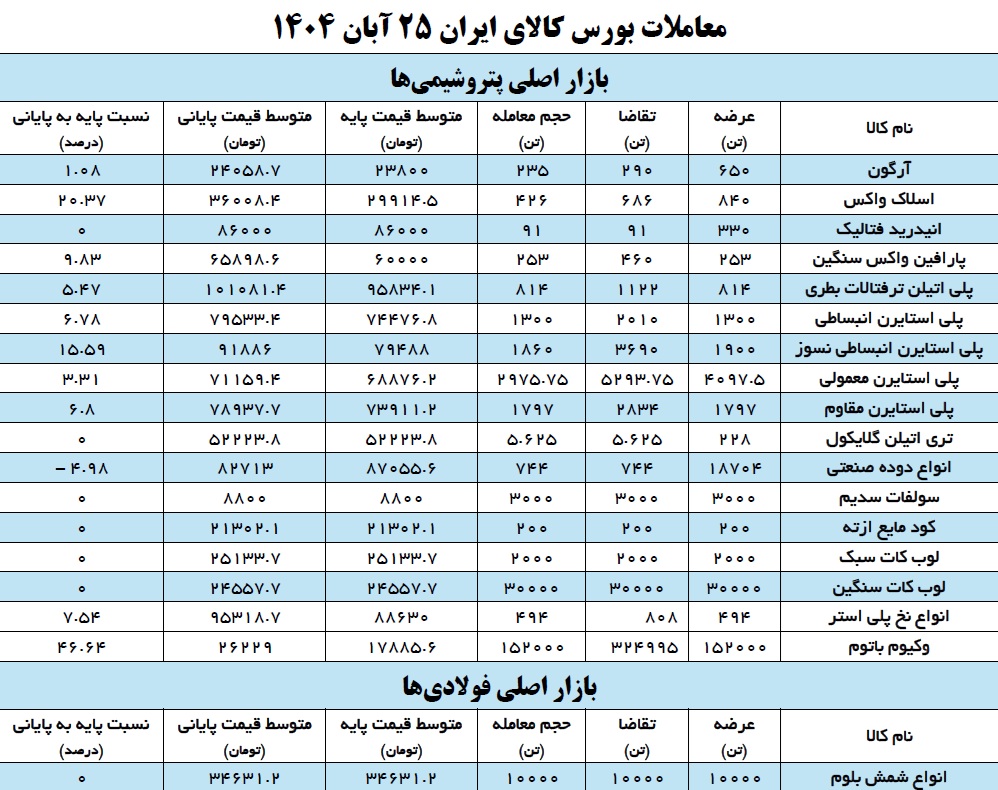 معاملات بورس کالای ایران ۲۵ آبان ۱۴۰۴

بازار اصلی پتروشیمی‌ها

| نام کالا | عرضه (تن) | تقاضا (تن) | حجم معامله (تن) | متوسط قیمت پایه (تومان) | متوسط قیمت پایانی (تومان) | نسبت پایه به پایانی (درصد) |
|---|---|---|---|---|---|---|
| آرگون | ۶۵۰ | ۲۹۰ | ۲۳۵ | ۲۳۸۰۰ | ۲۴۰۵۸.۷ | ۱.۰۸ |
| اسلاک واکس | ۸۴۰ | ۶۸۶ | ۴۲۶ | ۲۹۹۱۴.۵ | ۳۶۰۰۸.۴ | ۲۰.۳۷ |
| انیدرید فتالیک | ۳۳۰ | ۹۱ | ۹۱ | ۸۶۰۰۰ | ۸۶۰۰۰ | ۰ |
| پارافین واکس سنگین | ۲۵۳ | ۴۶۰ | ۲۵۳ | ۶۰۰۰۰ | ۶۵۸۹۸.۶ | ۹.۸۳ |
| پلی اتیلن ترفتالات بطری | ۸۱۴ | ۱۱۲۲ | ۸۱۴ | ۹۵۸۳۴.۱ | ۱۰۱۰۸۱.۴ | ۵.۴۷ |
| پلی استایرن انبساطی | ۱۳۰۰ | ۲۰۱۰ | ۱۳۰۰ | ۷۴۴۷۶.۸ | ۷۹۵۳۳.۴ | ۶.۷۸ |
| پلی استایرن انبساطی نسوز | ۱۹۰۰ | ۳۶۹۰ | ۱۸۶۰ | ۷۹۴۸۸ | ۹۱۸۸۶ | ۱۵.۵۹ |
| پلی استایرن معمولی | ۴۰۹۷.۵ | ۵۲۹۳.۷۵ | ۲۹۷۵.۷۵ | ۶۸۸۷۶.۲ | ۷۱۱۵۹.۴ | ۳.۳۱ |
| پلی استایرن مقاوم | ۱۷۹۷ | ۲۸۳۴ | ۱۷۹۷ | ۷۳۹۱۱.۲ | ۷۸۹۳۷.۷ | ۶.۸ |
| تری اتیلن گلایکول | ۲۲۸ | ۵.۶۲۵ | ۵.۶۲۵ | ۵۲۲۲۳.۸ | ۵۲۲۲۳.۸ | ۰ |
| انواع دوده صنعتی | ۱۸۷۰۴ | ۷۴۴ | ۷۴۴ | ۸۷۰۵۵.۶ | ۸۲۷۱۳ | -۴.۹۸ |
| سولفات سدیم | ۳۰۰۰ | ۳۰۰۰ | ۳۰۰۰ | ۸۸۰۰ | ۸۸۰۰ | ۰ |
| کود مایع ازته | ۲۰۰ | ۲۰۰ | ۲۰۰ | ۲۱۳۰۲.۱ | ۲۱۳۰۲.۱ | ۰ |
| لوب کات سبک | ۲۰۰۰ | ۲۰۰۰ | ۲۰۰۰ | ۲۵۱۳۳.۷ | ۲۵۱۳۳.۷ | ۰ |
| لوب کات سنگین | ۳۰۰۰۰ | ۳۰۰۰۰ | ۳۰۰۰۰ | ۲۴۵۵۷.۷ | ۲۴۵۵۷.۷ | ۰ |
| انواع نخ پلی استر | ۴۹۴ | ۸۰۸ | ۴۹۴ | ۸۸۶۳۰ | ۹۵۳۱۸.۷ | ۷.۵۴ |
| وکیوم باتوم | ۱۵۲۰۰۰ | ۳۲۴۹۹۵ | ۱۵۲۰۰۰ | ۱۷۸۸۵.۶ | ۲۶۲۲۹ | ۴۶.۶۴ |

بازار اصلی فولادی‌ها

| نام کالا | عرضه (تن) | تقاضا (تن) | حجم معامله (تن) | متوسط قیمت پایه (تومان) | متوسط قیمت پایانی (تومان) | نسبت پایه به پایانی (درصد) |
|---|---|---|---|---|---|---|
| انواع شمش بلوم | ۱۰۰۰۰ | ۱۰۰۰۰ | ۱۰۰۰۰ | ۳۴۶۳۱.۲ | ۳۴۶۳۱.۲ | ۰ |